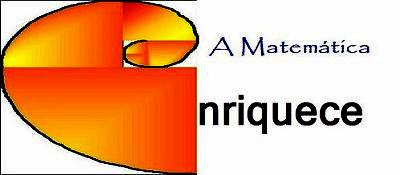 A Matemática

nriquece